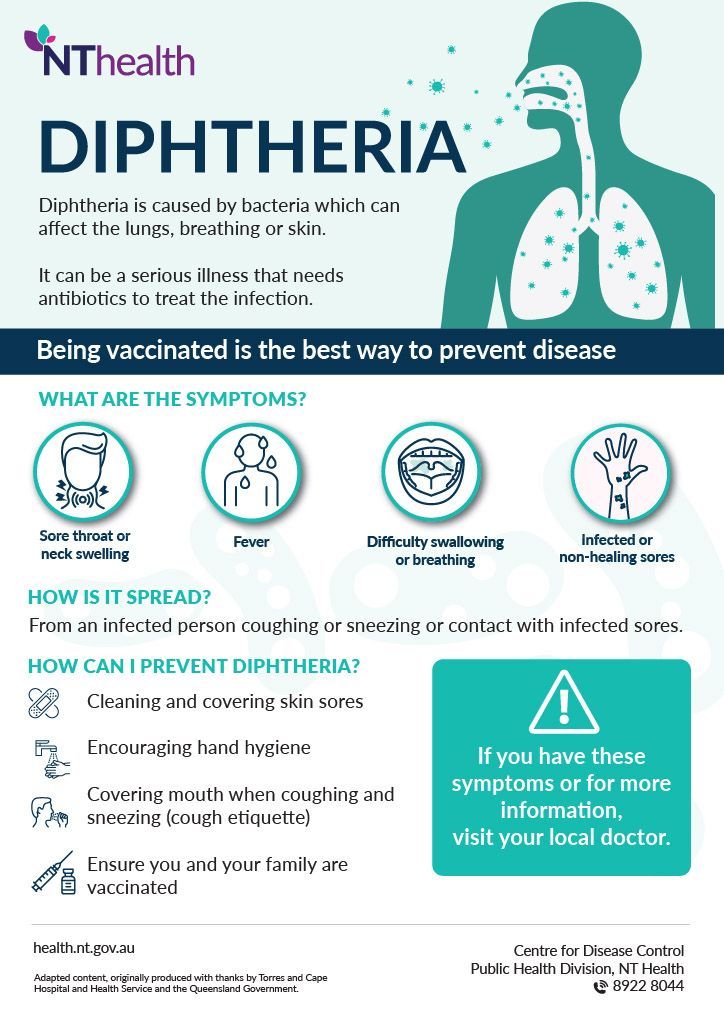 NThealth

DIPHTHERIA

Diphtheria is caused by bacteria which can affect the lungs, breathing or skin.

It can be a serious illness that needs antibiotics to treat the infection.

Being vaccinated is the best way to prevent disease

WHAT ARE THE SYMPTOMS?

Sore throat or neck swelling

Fever

Difficulty swallowing or breathing

Infected or non-healing sores

HOW IS IT SPREAD?

From an infected person coughing or sneezing or contact with infected sores.

HOW CAN I PREVENT DIPHTHERIA?

Cleaning and covering skin sores

Encouraging hand hygiene

Covering mouth when coughing and sneezing (cough etiquette)

Ensure you and your family are vaccinated

If you have these symptoms or for more information, visit your local doctor.

health.nt.gov.au

Adapted content, originally produced with thanks by Torres and Cape Hospital and Health Service and the Queensland Government.

Centre for Disease Control
Public Health Division, NT Health
8922 8044